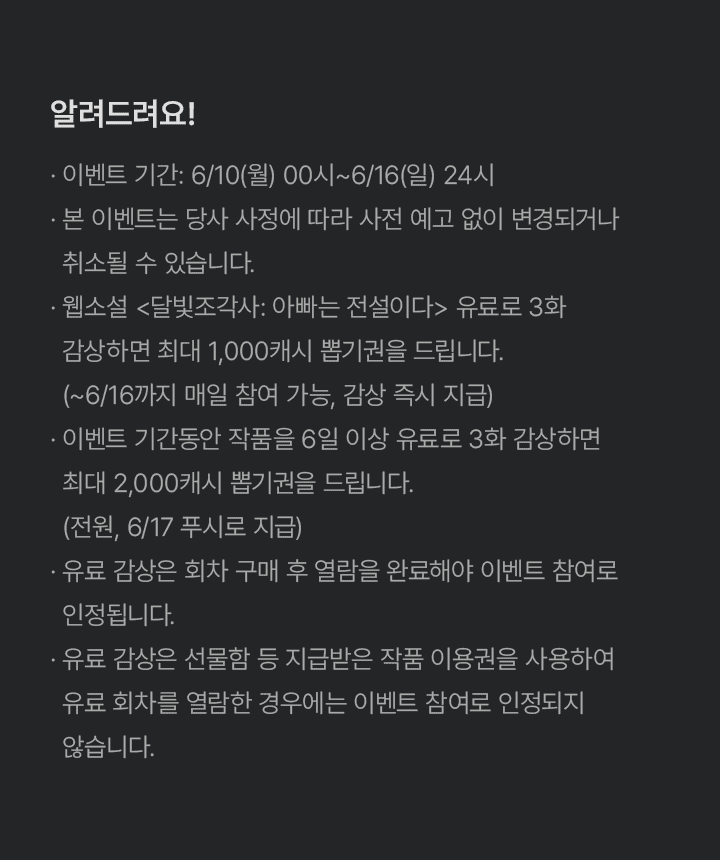 알려드려요!

· 이벤트 기간: 6/10(월) 00시~6/16(일) 24시

· 본 이벤트는 당사 사정에 따라 사전 예고 없이 변경되거나 취소될 수 있습니다.

· 웹소설 <달빛조각사: 아빠는 전설이다> 유료로 3화 감상하면 최대 1,000캐시 뽑기권을 드립니다. (~6/16까지 매일 참여 가능, 감상 즉시 지급)

· 이벤트 기간동안 작품을 6일 이상 유료로 3화 감상하면 최대 2,000캐시 뽑기권을 드립니다. (전원, 6/17 푸시로 지급)

· 유료 감상은 회차 구매 후 열람을 완료해야 이벤트 참여로 인정됩니다.

· 유료 감상은 선물함 등 지급받은 작품 이용권을 사용하여 유료 회차를 열람한 경우에는 이벤트 참여로 인정되지 않습니다.